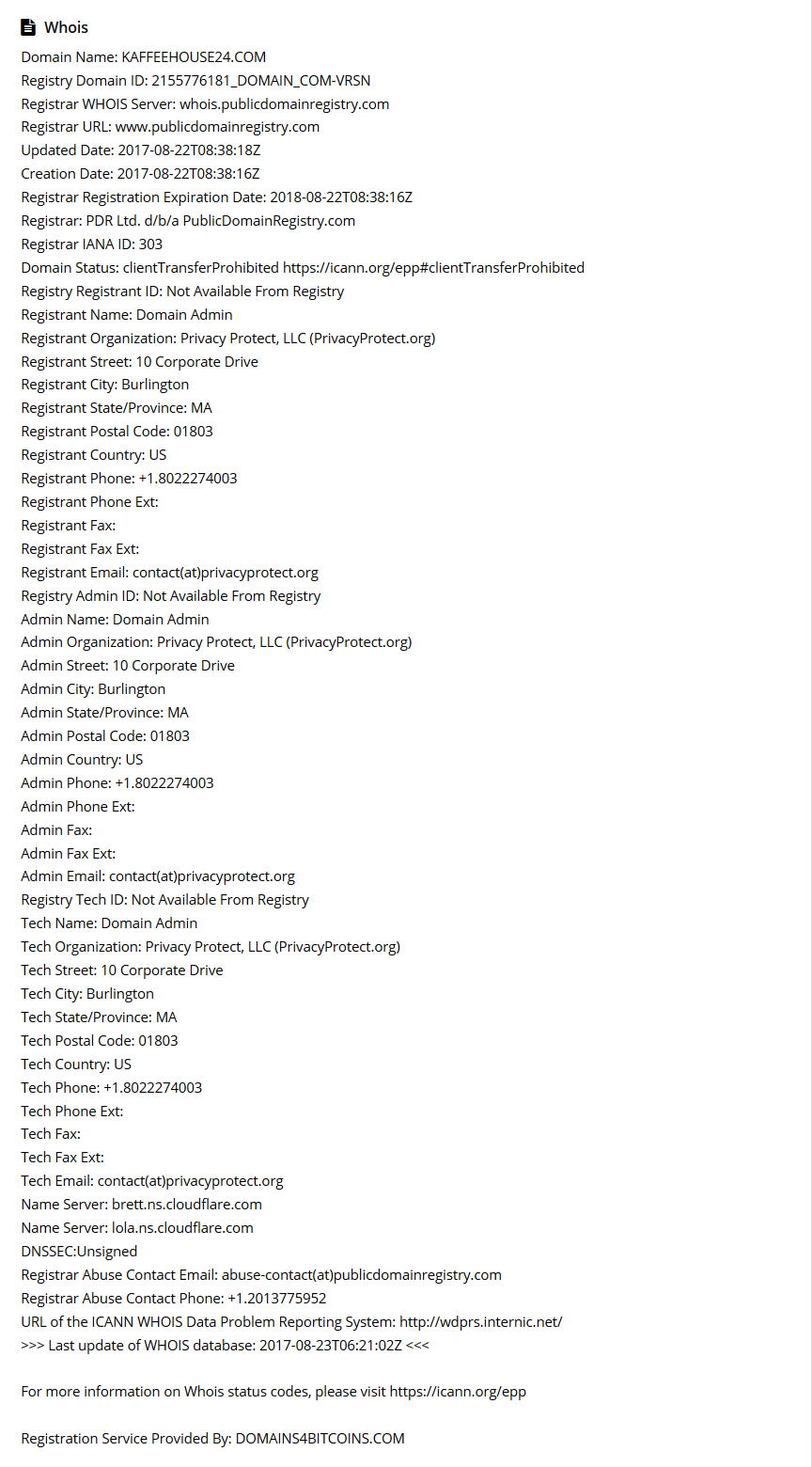 Whois

Domain Name: KAFFEEHOUSE24.COM
Registry Domain ID: 2155776181_DOMAIN_COM-VRSN
Registrar WHOIS Server: whois.publicdomainregistry.com
Registrar URL: www.publicdomainregistry.com
Updated Date: 2017-08-22T08:38:18Z
Creation Date: 2017-08-22T08:38:16Z
Registrar Registration Expiration Date: 2018-08-22T08:38:16Z
Registrar: PDR Ltd. d/b/a PublicDomainRegistry.com
Registrar IANA ID: 303
Domain Status: clientTransferProhibited https://icann.org/epp#clientTransferProhibited
Registry Registrant ID: Not Available From Registry
Registrant Name: Domain Admin
Registrant Organization: Privacy Protect, LLC (PrivacyProtect.org)
Registrant Street: 10 Corporate Drive
Registrant City: Burlington
Registrant State/Province: MA
Registrant Postal Code: 01803
Registrant Country: US
Registrant Phone: +1.8022274003
Registrant Phone Ext:
Registrant Fax:
Registrant Fax Ext:
Registrant Email: contact(at)privacyprotect.org
Registry Admin ID: Not Available From Registry
Admin Name: Domain Admin
Admin Organization: Privacy Protect, LLC (PrivacyProtect.org)
Admin Street: 10 Corporate Drive
Admin City: Burlington
Admin State/Province: MA
Admin Postal Code: 01803
Admin Country: US
Admin Phone: +1.8022274003
Admin Phone Ext:
Admin Fax:
Admin Fax Ext:
Admin Email: contact(at)privacyprotect.org
Registry Tech ID: Not Available From Registry
Tech Name: Domain Admin
Tech Organization: Privacy Protect, LLC (PrivacyProtect.org)
Tech Street: 10 Corporate Drive
Tech City: Burlington
Tech State/Province: MA
Tech Postal Code: 01803
Tech Country: US
Tech Phone: +1.8022274003
Tech Phone Ext:
Tech Fax:
Tech Fax Ext:
Tech Email: contact(at)privacyprotect.org
Name Server: brett.ns.cloudflare.com
Name Server: lola.ns.cloudflare.com
DNSSEC:Unsigned
Registrar Abuse Contact Email: abuse-contact(at)publicdomainregistry.com
Registrar Abuse Contact Phone: +1.2013775952
URL of the ICANN WHOIS Data Problem Reporting System: http://wdprs.internic.net/
>>> Last update of WHOIS database: 2017-08-23T06:21:02Z <<<

For more information on Whois status codes, please visit https://icann.org/epp

Registration Service Provided By: DOMAINS4BITCOINS.COM